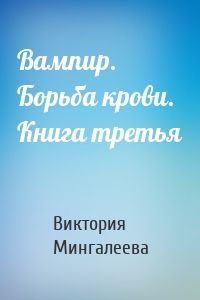 Вампир. Борьба крови. Книга третья

Виктория Мингалеева